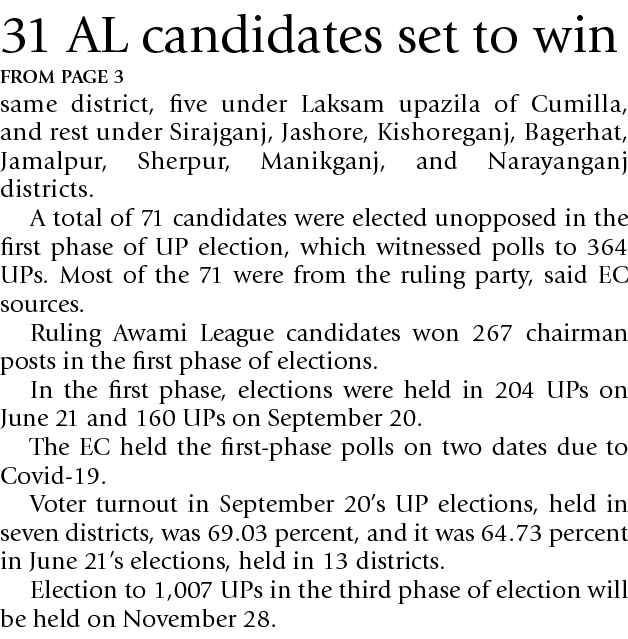 31 AL candidates set to win
FROM PAGE 3
same district, five under Laksam upazila of Cumilla, and rest under Sirajganj, Jashore, Kishoreganj, Bagerhat, Jamalpur, Sherpur, Manikganj, and Narayanganj districts.

A total of 71 candidates were elected unopposed in the first phase of UP election, which witnessed polls to 364 UPs. Most of the 71 were from the ruling party, said EC sources.

Ruling Awami League candidates won 267 chairman posts in the first phase of elections.

In the first phase, elections were held in 204 UPs on June 21 and 160 UPs on September 20.

The EC held the first-phase polls on two dates due to Covid-19.

Voter turnout in September 20's UP elections, held in seven districts, was 69.03 percent, and it was 64.73 percent in June 21's elections, held in 13 districts.

Election to 1,007 UPs in the third phase of election will be held on November 28.